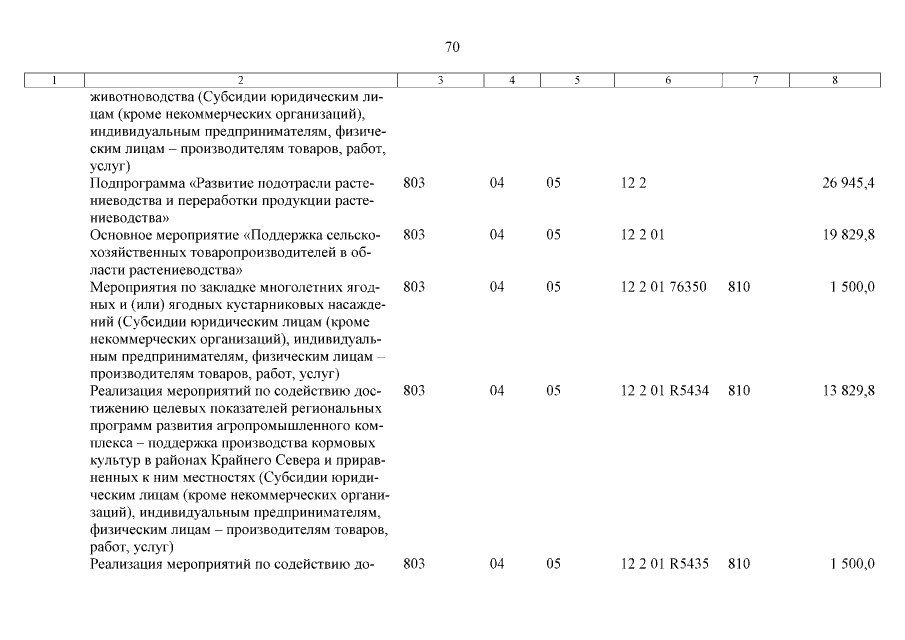 70

| 1 | 2 | 3 | 4 | 5 | 6 | 7 | 8 |
|---|---|---|---|---|---|---|---|
| | животноводства (Субсидии юридическим лицам (кроме некоммерческих организаций), индивидуальным предпринимателям, физическим лицам – производителям товаров, работ, услуг) | | | | | | |
| | Подпрограмма «Развитие подотрасли растениеводства и переработки продукции растениеводства» | 803 | 04 | 05 | 12 2 | | 26 945,4 |
| | Основное мероприятие «Поддержка сельскохозяйственных товаропроизводителей в области растениеводства» | 803 | 04 | 05 | 12 2 01 | | 19 829,8 |
| | Мероприятия по закладке многолетних ягодных и (или) ягодных кустарниковых насаждений (Субсидии юридическим лицам (кроме некоммерческих организаций), индивидуальным предпринимателям, физическим лицам – производителям товаров, работ, услуг) | 803 | 04 | 05 | 12 2 01 76350 | 810 | 1 500,0 |
| | Реализация мероприятий по содействию достижению целевых показателей региональных программ развития агропромышленного комплекса – поддержка производства кормовых культур в районах Крайнего Севера и приравненных к ним местностях (Субсидии юридическим лицам (кроме некоммерческих организаций), индивидуальным предпринимателям, физическим лицам – производителям товаров, работ, услуг) | 803 | 04 | 05 | 12 2 01 R5434 | 810 | 13 829,8 |
| | Реализация мероприятий по содействию до- | 803 | 04 | 05 | 12 2 01 R5435 | 810 | 1 500,0 |